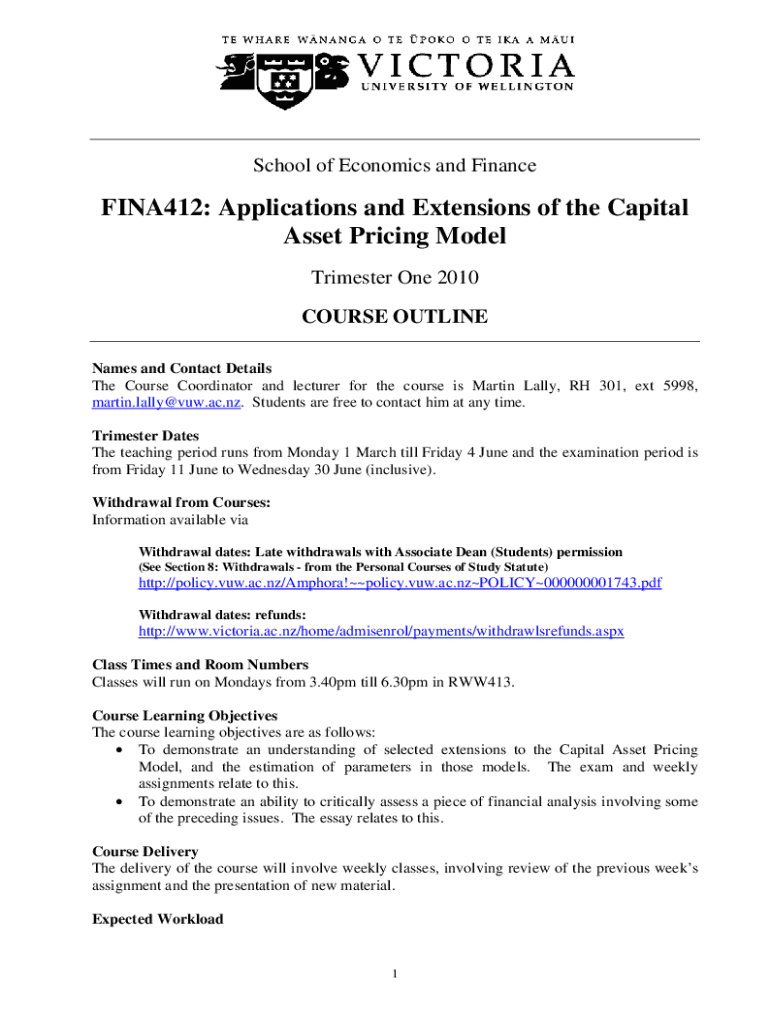 TE WHARE WĀNANGA O TE ŪPOKO O TE IKA A MĀUI
VICTORIA
UNIVERSITY OF WELLINGTON

School of Economics and Finance

FINA412: Applications and Extensions of the Capital Asset Pricing Model

Trimester One 2010

COURSE OUTLINE

Names and Contact Details
The Course Coordinator and lecturer for the course is Martin Lally, RH 301, ext 5998, martin.lally@vuw.ac.nz. Students are free to contact him at any time.

Trimester Dates
The teaching period runs from Monday 1 March till Friday 4 June and the examination period is from Friday 11 June to Wednesday 30 June (inclusive).

Withdrawal from Courses:
Information available via

Withdrawal dates: Late withdrawals with Associate Dean (Students) permission
(See Section 8: Withdrawals - from the Personal Courses of Study Statute)
http://policy.vuw.ac.nz/Amphora!~~policy.vuw.ac.nz~POLICY~000000001743.pdf

Withdrawal dates: refunds:
http://www.victoria.ac.nz/home/admisenrol/payments/withdrawlsrefunds.aspx

Class Times and Room Numbers
Classes will run on Mondays from 3.40pm till 6.30pm in RWW413.

Course Learning Objectives
The course learning objectives are as follows:
• To demonstrate an understanding of selected extensions to the Capital Asset Pricing Model, and the estimation of parameters in those models. The exam and weekly assignments relate to this.
• To demonstrate an ability to critically assess a piece of financial analysis involving some of the preceding issues. The essay relates to this.

Course Delivery
The delivery of the course will involve weekly classes, involving review of the previous week's assignment and the presentation of new material.

Expected Workload

1